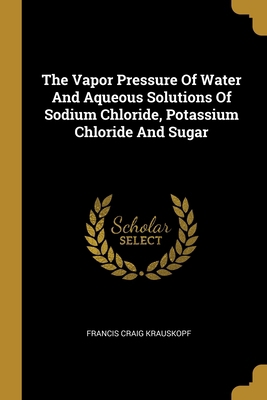 The Vapor Pressure Of Water And Aqueous Solutions Of Sodium Chloride, Potassium Chloride And Sugar

Scholar
SELECT

FRANCIS CRAIG KRAUSKOPF